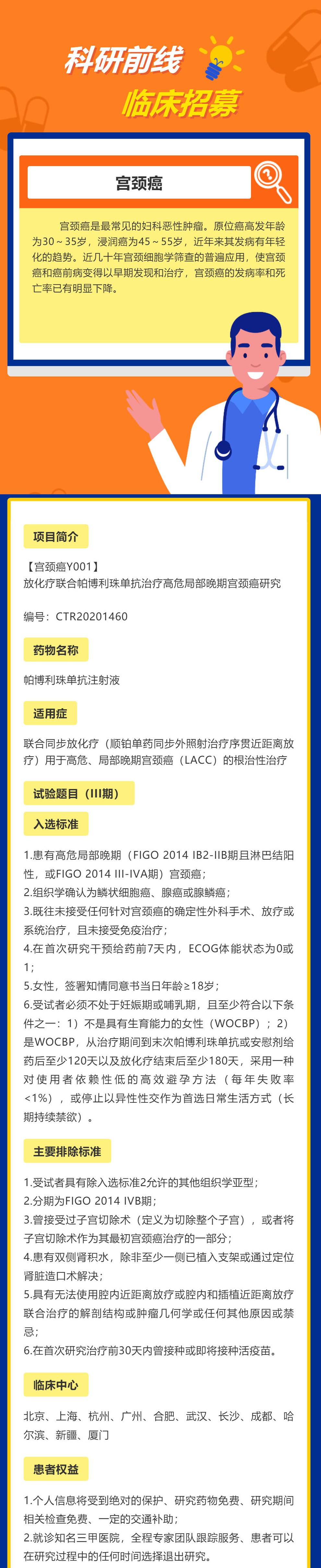 科研前线

临床招募

宫颈癌

宫颈癌是最常见的妇科恶性肿瘤。原位癌高发年龄为30～35岁，浸润癌为45～55岁，近年来其发病有年轻化的趋势。近几十年宫颈细胞学筛查的普遍应用，使宫颈癌和癌前病变得以早期发现和治疗，宫颈癌的发病率和死亡率已有明显下降。

项目简介

【宫颈癌Y001】
放化疗联合帕博利珠单抗治疗高危局部晚期宫颈癌研究

编号：CTR20201460

药物名称

帕博利珠单抗注射液

适用症

联合同步放化疗（顺铂单药同步外照射治疗序贯近距离放疗）用于高危、局部晚期宫颈癌（LACC）的根治性治疗

试验题目（III期）

入选标准

1.患有高危局部晚期（FIGO 2014 IB2-IIB期且淋巴结阳性，或FIGO 2014 III-IVA期）宫颈癌；
2.组织学确认为鳞状细胞癌、腺癌或腺鳞癌；
3.既往未接受任何针对宫颈癌的确定性外科手术、放疗或系统治疗，且未接受免疫治疗；
4.在首次研究干预给药前7天内，ECOG体能状态为0或1；
5.女性，签署知情同意书当日年龄≥18岁；
6.受试者必须不处于妊娠期或哺乳期，且至少符合以下条件之一：1）不是具有生育能力的女性（WOCBP）；2）是WOCBP，从治疗期间到末次帕博利珠单抗或安慰剂给药后至少120天以及放化疗结束后至少180天，采用一种对使用者依赖性低的高效避孕方法（每年失败率<1%），或停止以异性性交作为首选日常生活方式（长期持续禁欲）。

主要排除标准

1.受试者具有除入选标准2允许的其他组织学亚型；
2.分期为FIGO 2014 IVB期；
3.曾接受过子宫切除术（定义为切除整个子宫），或者将子宫切除术作为其最初宫颈癌治疗的一部分；
4.患有双侧肾积水，除非至少一侧已植入支架或通过定位肾脏造口术解决；
5.具有无法使用腔内近距离放疗或腔内和插植近距离放疗联合治疗的解剖结构或肿瘤几何学或任何其他原因或禁忌；
6.在首次研究治疗前30天内曾接种或即将接种活疫苗。

临床中心

北京、上海、杭州、广州、合肥、武汉、长沙、成都、哈尔滨、新疆、厦门

患者权益

1.个人信息将受到绝对的保护、研究药物免费、研究期间相关检查免费、一定的交通补助；
2.就诊知名三甲医院，全程专家团队跟踪服务、患者可以在研究过程中的任何时间选择退出研究。